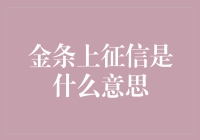 金条上征信是什么意思